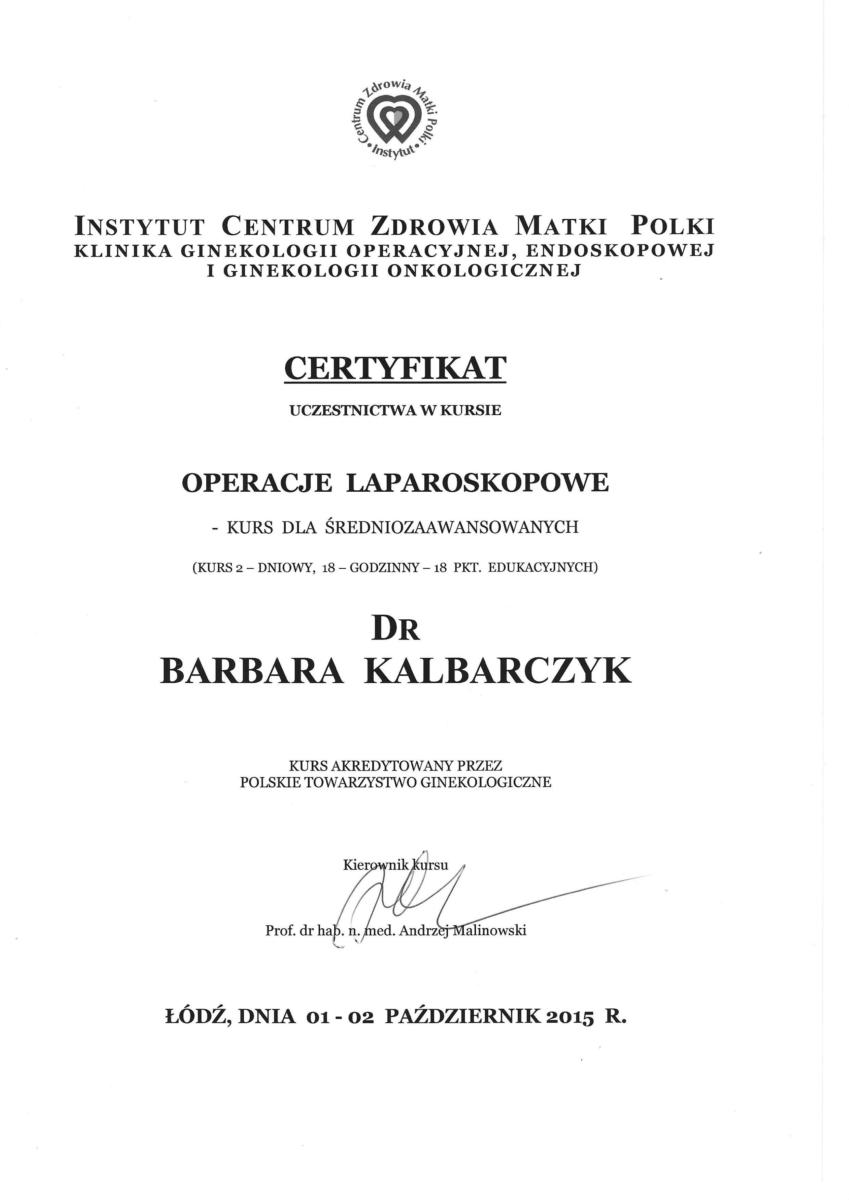 Centrum Zdrowia Matki Polki • Instytut •

INSTYTUT CENTRUM ZDROWIA MATKI POLKI
KLINIKA GINEKOLOGII OPERACYJNEJ, ENDOSKOPOWEJ I GINEKOLOGII ONKOLOGICZNEJ

CERTYFIKAT

UCZESTNICTWA W KURSIE

OPERACJE LAPAROSKOPOWE

- KURS DLA ŚREDNIOZAAWANSOWANYCH

(KURS 2 – DNIOWY, 18 – GODZINNY – 18 PKT. EDUKACYJNYCH)

DR
BARBARA KALBARCZYK

KURS AKREDYTOWANY PRZEZ
POLSKIE TOWARZYSTWO GINEKOLOGICZNE

Kierownik kursu

Prof. dr hab. n. med. Andrzej Malinowski

ŁÓDŹ, DNIA 01 - 02 PAŹDZIERNIK 2015 R.